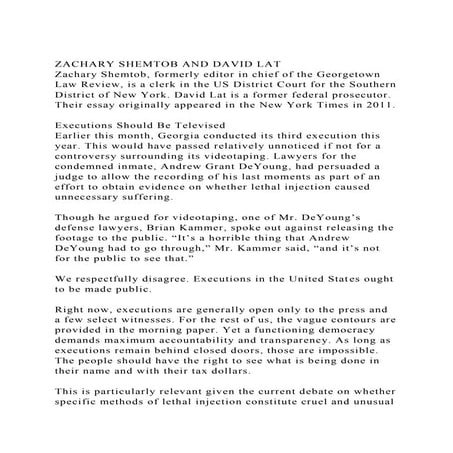 ZACHARY SHEMTOB AND DAVID LAT
Zachary Shemtob, formerly editor in chief of the Georgetown Law Review, is a clerk in the US District Court for the Southern District of New York. David Lat is a former federal prosecutor. Their essay originally appeared in the New York Times in 2011.

Executions Should Be Televised
Earlier this month, Georgia conducted its third execution this year. This would have passed relatively unnoticed if not for a controversy surrounding its videotaping. Lawyers for the condemned inmate, Andrew Grant DeYoung, had persuaded a judge to allow the recording of his last moments as part of an effort to obtain evidence on whether lethal injection caused unnecessary suffering.

Though he argued for videotaping, one of Mr. DeYoung's defense lawyers, Brian Kammer, spoke out against releasing the footage to the public. "It's a horrible thing that Andrew DeYoung had to go through," Mr. Kammer said, "and it's not for the public to see that."

We respectfully disagree. Executions in the United States ought to be made public.

Right now, executions are generally open only to the press and a few select witnesses. For the rest of us, the vague contours are provided in the morning paper. Yet a functioning democracy demands maximum accountability and transparency. As long as executions remain behind closed doors, those are impossible. The people should have the right to see what is being done in their name and with their tax dollars.

This is particularly relevant given the current debate on whether specific methods of lethal injection constitute cruel and unusual